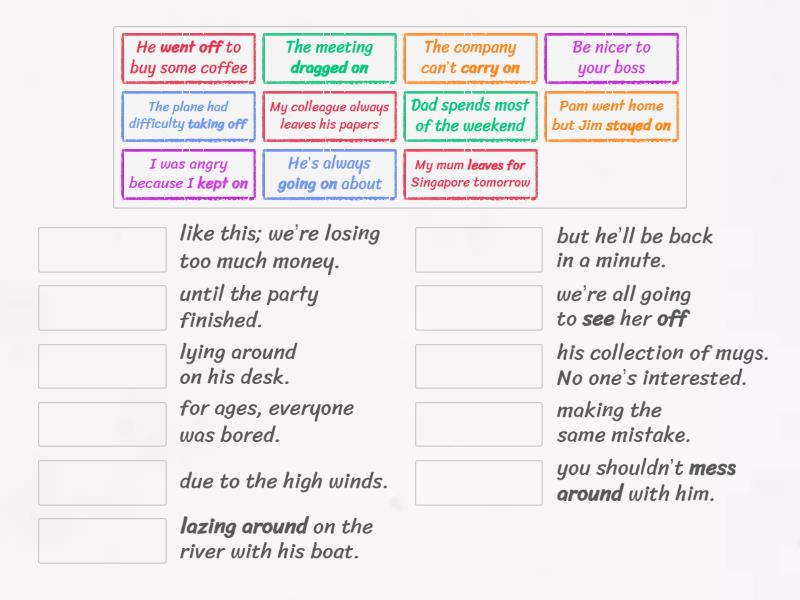 He went off to buy some coffee

The meeting dragged on

The company can't carry on

Be nicer to your boss

The plane had difficulty taking off

My colleague always leaves his papers

Dad spends most of the weekend

Pam went home but Jim stayed on

I was angry because I kept on

He's always going on about

My mum leaves for Singapore tomorrow

like this; we're losing too much money.

until the party finished.

lying around on his desk.

for ages, everyone was bored.

due to the high winds.

lazing around on the river with his boat.

but he'll be back in a minute.

we're all going to see her off

his collection of mugs. No one's interested.

making the same mistake.

you shouldn't mess around with him.